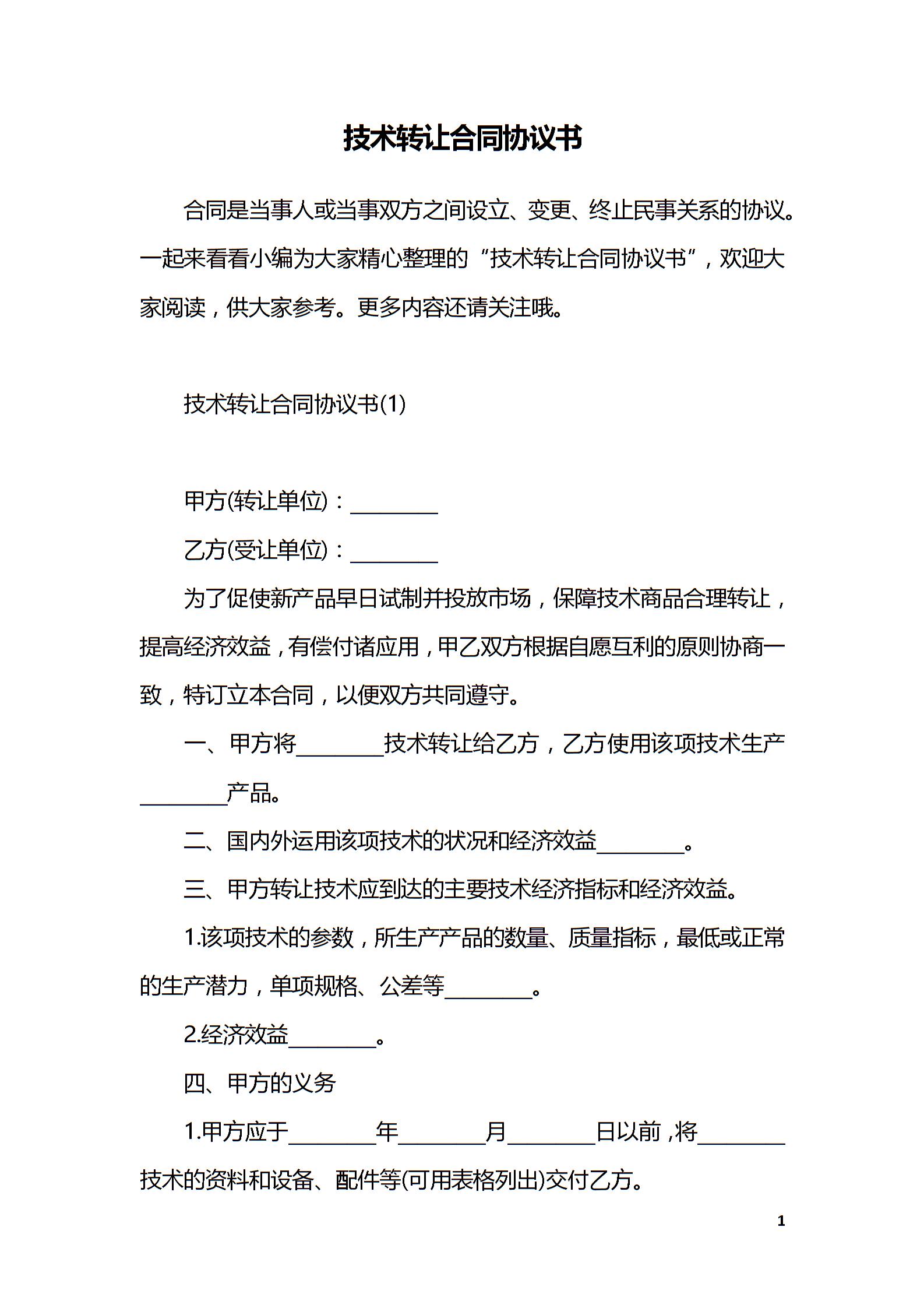 技术转让合同协议书

合同是当事人或当事双方之间设立、变更、终止民事关系的协议。一起来看看小编为大家精心整理的“技术转让合同协议书”，欢迎大家阅读，供大家参考。更多内容还请关注哦。

技术转让合同协议书(1)

甲方(转让单位)：____

乙方(受让单位)：____

为了促使新产品早日试制并投放市场，保障技术商品合理转让，提高经济效益，有偿付诸应用，甲乙双方根据自愿互利的原则协商一致，特订立本合同，以便双方共同遵守。

一、甲方将____技术转让给乙方，乙方使用该项技术生产____产品。

二、国内外运用该项技术的状况和经济效益____。

三、甲方转让技术应到达的主要技术经济指标和经济效益。

1.该项技术的参数，所生产产品的数量、质量指标，最低或正常的生产潜力，单项规格、公差等____。

2.经济效益____。

四、甲方的义务

1.甲方应于____年____月____日以前，将____技术的资料和设备、配件等(可用表格列出)交付乙方。

1